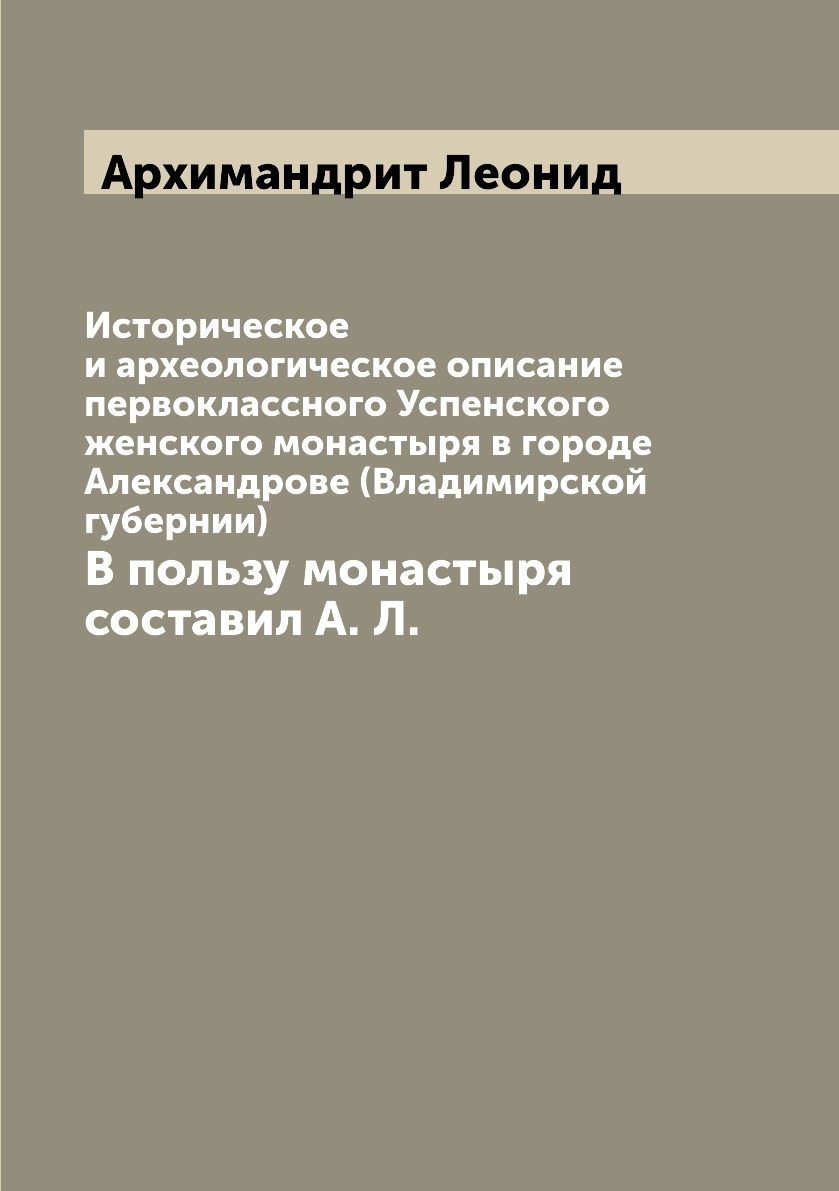 Архимандрит Леонид

Историческое и археологическое описание первоклассного Успенского женского монастыря в городе Александрове (Владимирской губернии)

В пользу монастыря составил А. Л.